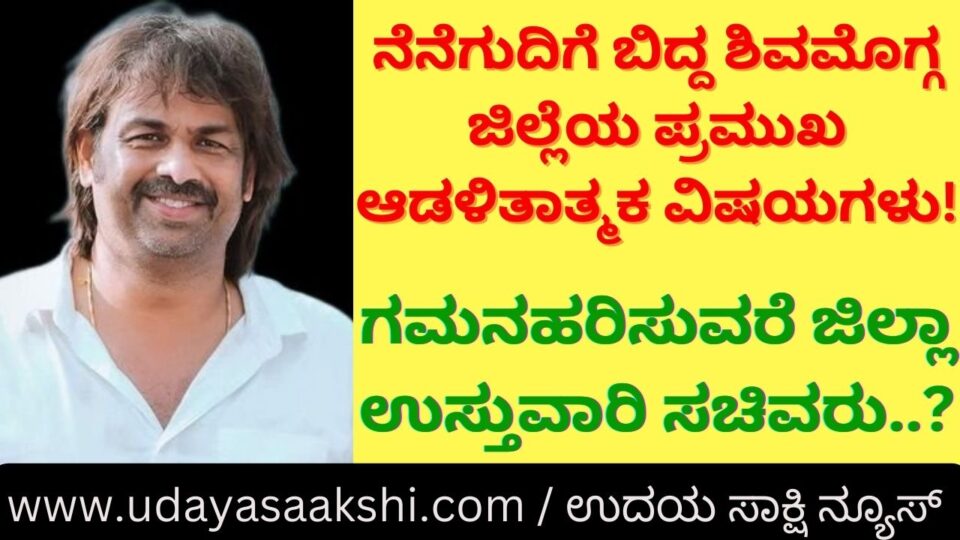 ನೆನೆಗುದಿಗೆ ಬಿದ್ದ ಶಿವಮೊಗ್ಗ ಜಿಲ್ಲೆಯ ಪ್ರಮುಖ ಆಡಳಿತಾತ್ಮಕ ವಿಷಯಗಳು!

ಗಮನಹರಿಸುವರೆ ಜಿಲ್ಲಾ ಉಸ್ತುವಾರಿ ಸಚಿವರು..?

www.udayasaakshi.com / ಉದಯ ಸಾಕ್ಷಿ ನ್ಯೂಸ್